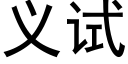 义试